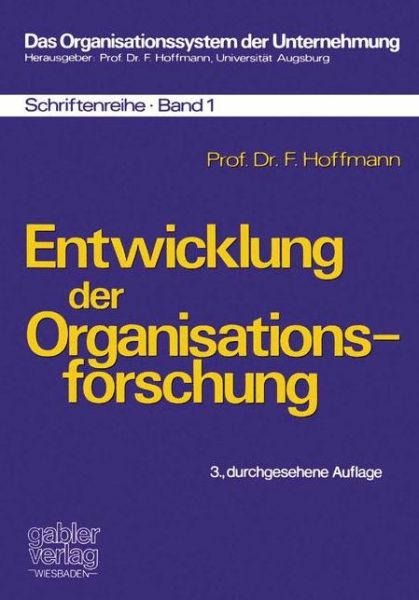 Das Organisationssystem der Unternehmung
Herausgeber: Prof. Dr. F. Hoffmann, Universität Augsburg

Schriftenreihe · Band 1

Prof. Dr. F. Hoffmann

Entwicklung der Organisationsforschung

3., durchgesehene Auflage

gabler verlag
WIESBADEN